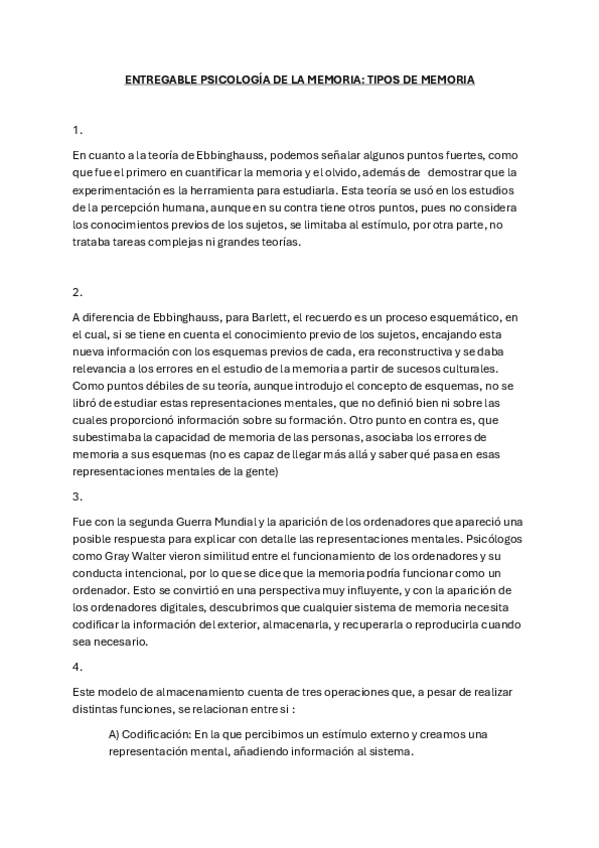 ENTREGABLE PSICOLOGÍA DE LA MEMORIA: TIPOS DE MEMORIA

1.

En cuanto a la teoría de Ebbinghauss, podemos señalar algunos puntos fuertes, como que fue el primero en cuantificar la memoria y el olvido, además de demostrar que la experimentación es la herramienta para estudiarla. Esta teoría se usó en los estudios de la percepción humana, aunque en su contra tiene otros puntos, pues no considera los conocimientos previos de los sujetos, se limitaba al estímulo, por otra parte, no trataba tareas complejas ni grandes teorías.

2.

A diferencia de Ebbinghauss, para Barlett, el recuerdo es un proceso esquemático, en el cual, si se tiene en cuenta el conocimiento previo de los sujetos, encajando esta nueva información con los esquemas previos de cada, era reconstructiva y se daba relevancia a los errores en el estudio de la memoria a partir de sucesos culturales. Como puntos débiles de su teoría, aunque introdujo el concepto de esquemas, no se libró de estudiar estas representaciones mentales, que no definió bien ni sobre las cuales proporcionó información sobre su formación. Otro punto en contra es, que subestimaba la capacidad de memoria de las personas, asociaba los errores de memoria a sus esquemas (no es capaz de llegar más allá y saber qué pasa en esas representaciones mentales de la gente)

3.

Fue con la segunda Guerra Mundial y la aparición de los ordenadores que apareció una posible respuesta para explicar con detalle las representaciones mentales. Psicólogos como Gray Walter vieron similitud entre el funcionamiento de los ordenadores y su conducta intencional, por lo que se dice que la memoria podría funcionar como un ordenador. Esto se convirtió en una perspectiva muy influyente, y con la aparición de los ordenadores digitales, descubrimos que cualquier sistema de memoria necesita codificar la información del exterior, almacenarla, y recuperarla o reproducirla cuando sea necesario.

4.

Este modelo de almacenamiento cuenta de tres operaciones que, a pesar de realizar distintas funciones, se relacionan entre si :

A) Codificación: En la que percibimos un estímulo externo y creamos una representación mental, añadiendo información al sistema.